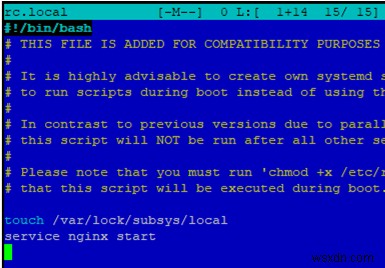 rc.local [-M--] 0 L:[ 1+14 15/ 15]
#!/bin/bash
# THIS FILE IS ADDED FOR COMPATIBILITY PURPOSES
#
# It is highly advisable to create own systemd s
# to run scripts during boot instead of using th
#
# In contrast to previous versions due to parall
# this script will NOT be run after all other se
#
# Please note that you must run 'chmod +x /etc/r
# that this script will be executed during boot.

touch /var/lock/subsys/local
service nginx start

wsxdn.com